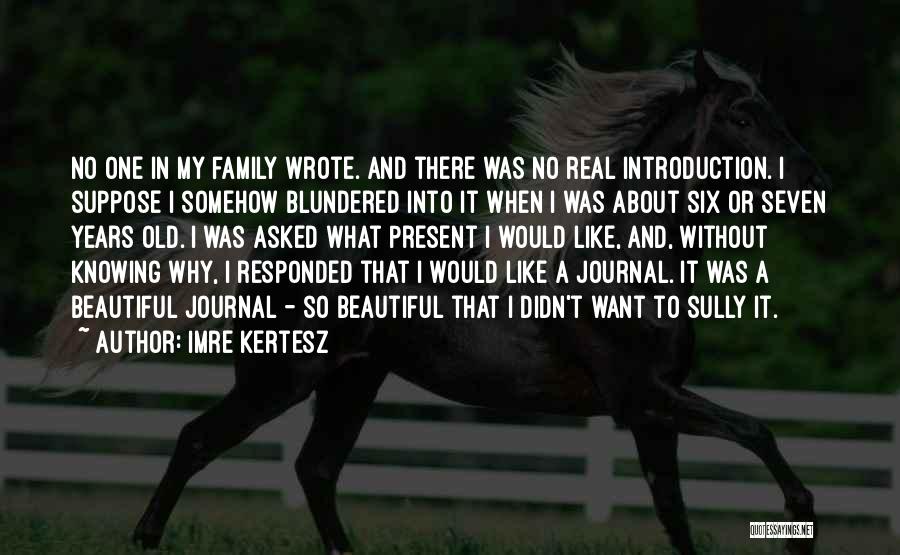 NO ONE IN MY FAMILY WROTE. AND THERE WAS NO REAL INTRODUCTION. I SUPPOSE I SOMEHOW BLUNDERED INTO IT WHEN I WAS ABOUT SIX OR SEVEN YEARS OLD. I WAS ASKED WHAT PRESENT I WOULD LIKE, AND, WITHOUT KNOWING WHY, I RESPONDED THAT I WOULD LIKE A JOURNAL. IT WAS A BEAUTIFUL JOURNAL - SO BEAUTIFUL THAT I DIDN'T WANT TO SULLY IT.
~ AUTHOR: IMRE KERTESZ

QUOTESSAYINGS.NET